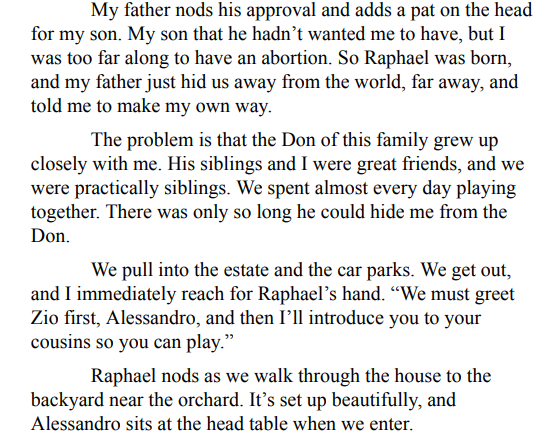 My father nods his approval and adds a pat on the head for my son. My son that he hadn't wanted me to have, but I was too far along to have an abortion. So Raphael was born, and my father just hid us away from the world, far away, and told me to make my own way.

The problem is that the Don of this family grew up closely with me. His siblings and I were great friends, and we were practically siblings. We spent almost every day playing together. There was only so long he could hide me from the Don.

We pull into the estate and the car parks. We get out, and I immediately reach for Raphael's hand. "We must greet Zio first, Alessandro, and then I'll introduce you to your cousins so you can play."

Raphael nods as we walk through the house to the backyard near the orchard. It's set up beautifully, and Alessandro sits at the head table when we enter.